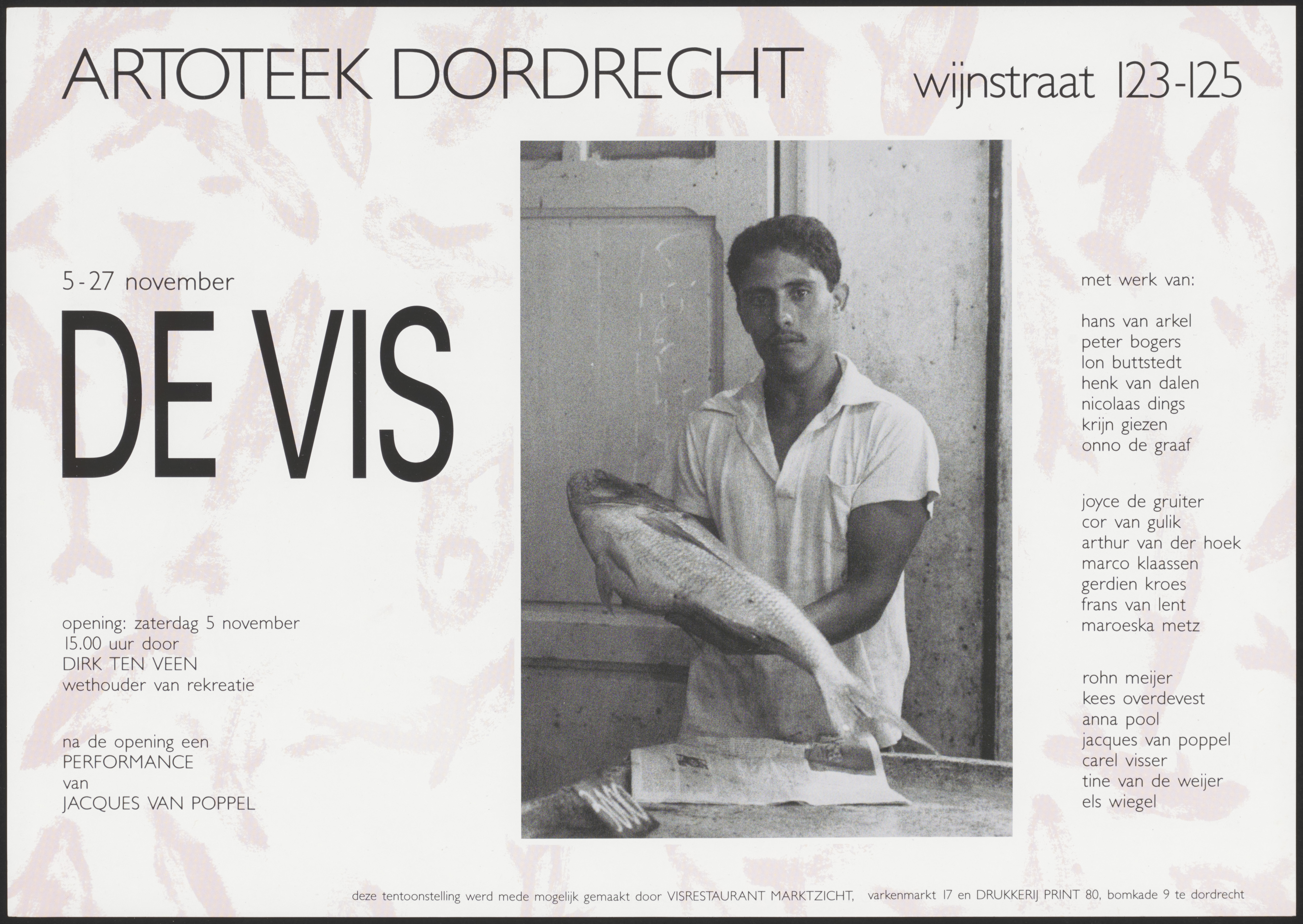 ARTOTEEK DORDRECHT

wijnstraat 123-125

5-27 november

DE VIS

opening: zaterdag 5 november
15.00 uur door
DIRK TEN VEEN
wethouder van rekreatie

na de opening een
PERFORMANCE
van
JACQUES VAN POPPEL

met werk van:

hans van arkel
peter bogers
lon buttstedt
henk van dalen
nicolaas dings
krijn giezen
onno de graaf

joyce de gruiter
cor van gulik
arthur van der hoek
marco klaassen
gerdien kroes
frans van lent
maroeska metz

rohn meijer
kees overdevest
anna pool
jacques van poppel
carel visser
tine van de weijer
els wiegel

deze tentoonstelling werd mede mogelijk gemaakt door VISRESTAURANT MARKTZICHT, varkenmarkt 17 en DRUKKERIJ PRINT 80, bomkade 9 te dordrecht